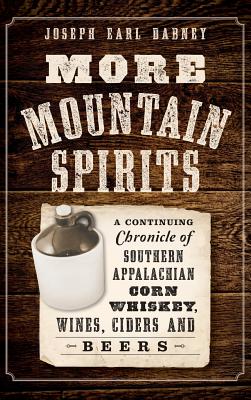 JOSEPH EARL DABNEY

MORE MOUNTAIN SPIRITS

A CONTINUING Chronicle of SOUTHERN APPALACHIAN CORN WHISKEY, WINES, CIDERS AND BEERS